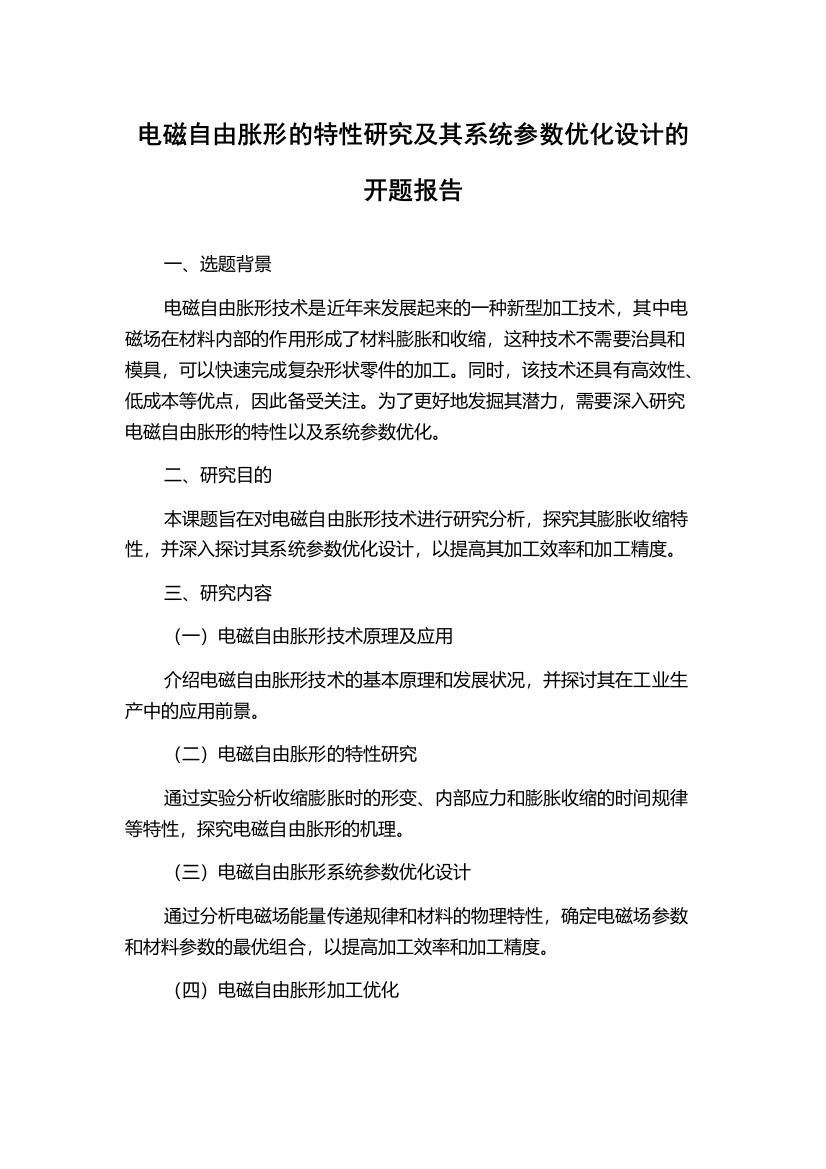 电磁自由胀形的特性研究及其系统参数优化设计的开题报告

一、选题背景

电磁自由胀形技术是近年来发展起来的一种新型加工技术，其中电磁场在材料内部的作用形成了材料膨胀和收缩，这种技术不需要治具和模具，可以快速完成复杂形状零件的加工。同时，该技术还具有高效性、低成本等优点，因此备受关注。为了更好地发掘其潜力，需要深入研究电磁自由胀形的特性以及系统参数优化。

二、研究目的

本课题旨在对电磁自由胀形技术进行研究分析，探究其膨胀收缩特性，并深入探讨其系统参数优化设计，以提高其加工效率和加工精度。

三、研究内容

（一）电磁自由胀形技术原理及应用

介绍电磁自由胀形技术的基本原理和发展状况，并探讨其在工业生产中的应用前景。

（二）电磁自由胀形的特性研究

通过实验分析收缩膨胀时的形变、内部应力和膨胀收缩的时间规律等特性，探究电磁自由胀形的机理。

（三）电磁自由胀形系统参数优化设计

通过分析电磁场能量传递规律和材料的物理特性，确定电磁场参数和材料参数的最优组合，以提高加工效率和加工精度。

（四）电磁自由胀形加工优化